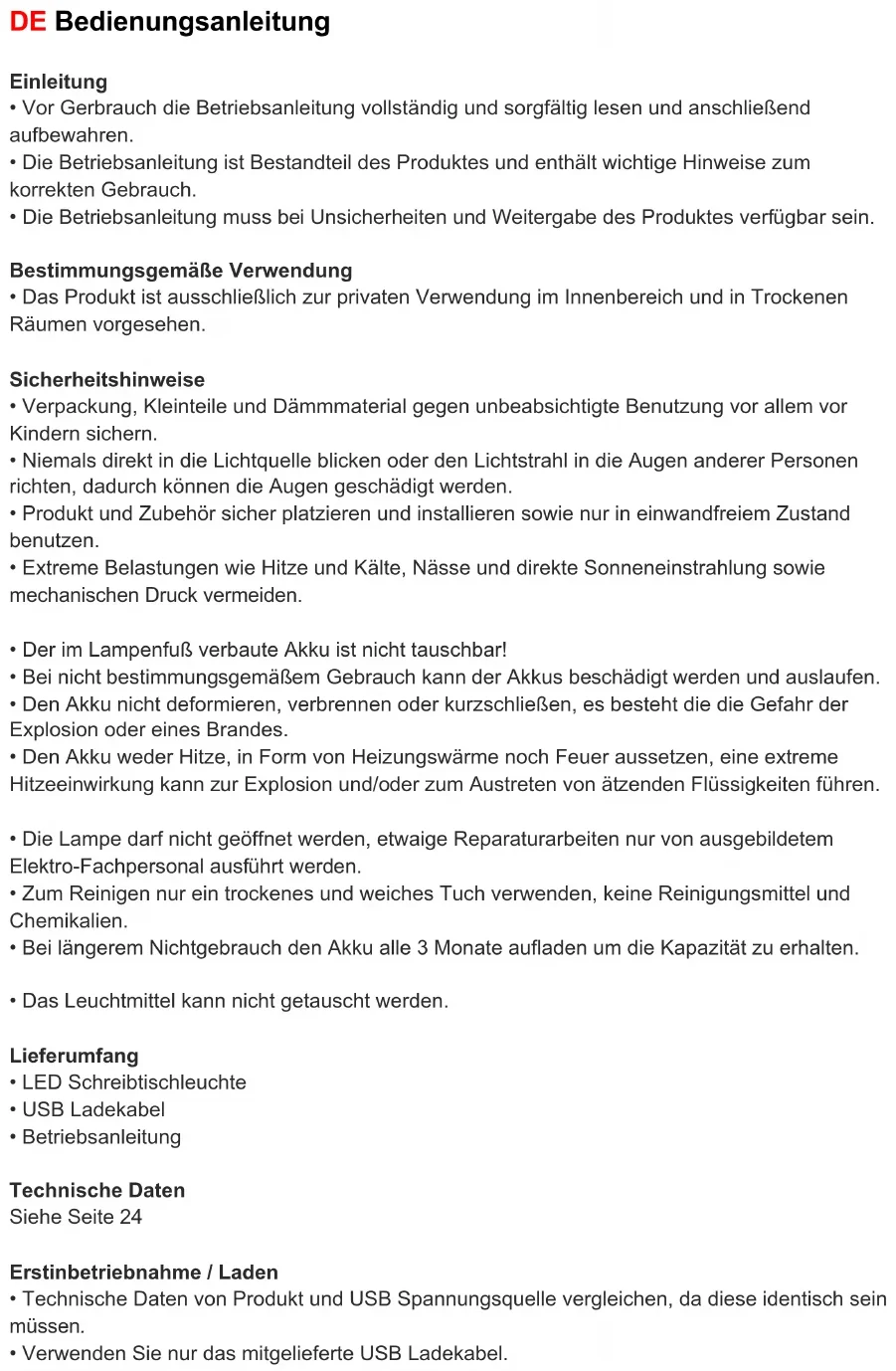 DE Bedienungsanleitung

Einleitung
• Vor Gerbrauch die Betriebsanleitung vollständig und sorgfältig lesen und anschließend aufbewahren.
• Die Betriebsanleitung ist Bestandteil des Produktes und enthält wichtige Hinweise zum korrekten Gebrauch.
• Die Betriebsanleitung muss bei Unsicherheiten und Weitergabe des Produktes verfügbar sein.

Bestimmungsgemäße Verwendung
• Das Produkt ist ausschließlich zur privaten Verwendung im Innenbereich und in Trockenen Räumen vorgesehen.

Sicherheitshinweise
• Verpackung, Kleinteile und Dämmmaterial gegen unbeabsichtigte Benutzung vor allem vor Kindern sichern.
• Niemals direkt in die Lichtquelle blicken oder den Lichtstrahl in die Augen anderer Personen richten, dadurch können die Augen geschädigt werden.
• Produkt und Zubehör sicher platzieren und installieren sowie nur in einwandfreiem Zustand benutzen.
• Extreme Belastungen wie Hitze und Kälte, Nässe und direkte Sonneneinstrahlung sowie mechanischen Druck vermeiden.

• Der im Lampenfuß verbaute Akku ist nicht tauschbar!
• Bei nicht bestimmungsgemäßem Gebrauch kann der Akkus beschädigt werden und auslaufen.
• Den Akku nicht deformieren, verbrennen oder kurzschließen, es besteht die die Gefahr der Explosion oder eines Brandes.
• Den Akku weder Hitze, in Form von Heizungswärme noch Feuer aussetzen, eine extreme Hitzeeinwirkung kann zur Explosion und/oder zum Austreten von ätzenden Flüssigkeiten führen.

• Die Lampe darf nicht geöffnet werden, etwaige Reparaturarbeiten nur von ausgebildetem Elektro-Fachpersonal ausführt werden.
• Zum Reinigen nur ein trockenes und weiches Tuch verwenden, keine Reinigungsmittel und Chemikalien.
• Bei längerem Nichtgebrauch den Akku alle 3 Monate aufladen um die Kapazität zu erhalten.

• Das Leuchtmittel kann nicht getauscht werden.

Lieferumfang
• LED Schreibtischleuchte
• USB Ladekabel
• Betriebsanleitung

Technische Daten
Siehe Seite 24

Erstinbetriebnahme / Laden
• Technische Daten von Produkt und USB Spannungsquelle vergleichen, da diese identisch sein müssen.
• Verwenden Sie nur das mitgelieferte USB Ladekabel.